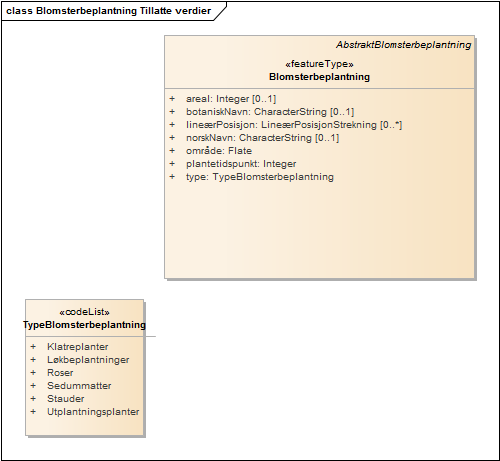 class Blomsterbeplantning Tillatte verdier

AbstraktBlomsterbeplantning

«featureType»
Blomsterbeplantning

+ areal: Integer [0..1]
+ botaniskNavn: CharacterString [0..1]
+ lineærPosisjon: LineærPosisjonStrekning [0..*]
+ norskNavn: CharacterString [0..1]
+ område: Flate
+ plantetidspunkt: Integer
+ type: TypeBlomsterbeplantning

«codeList»
TypeBlomsterbeplantning

+ Klatreplanter
+ Løkbeplantninger
+ Roser
+ Sedummatter
+ Stauder
+ Utplantningsplanter